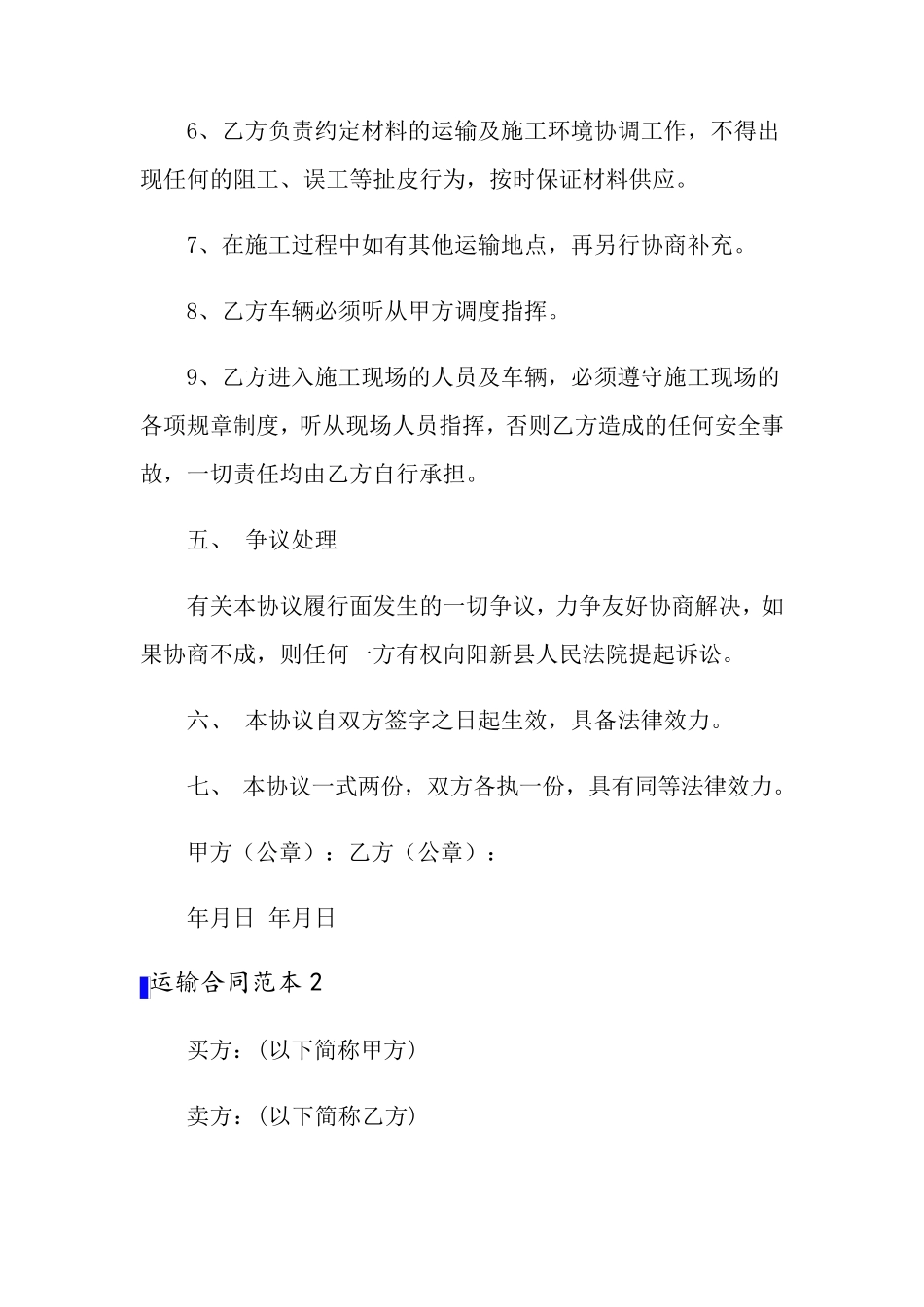 6、乙方负责约定材料的运输及施工环境协调工作，不得出现任何的阻工、误工等扯皮行为，按时保证材料供应。

7、在施工过程中如有其他运输地点，再另行协商补充。

8、乙方车辆必须听从甲方调度指挥。

9、乙方进入施工现场的人员及车辆，必须遵守施工现场的各项规章制度，听从现场人员指挥，否则乙方造成的任何安全事故，一切责任均由乙方自行承担。

五、 争议处理

有关本协议履行面发生的一切争议，力争友好协商解决，如果协商不成，则任何一方有权向阳新县人民法院提起诉讼。

六、 本协议自双方签字之日起生效，具备法律效力。

七、 本协议一式两份，双方各执一份，具有同等法律效力。

甲方（公章）：乙方（公章）：

年月日 年月日

运输合同范本 2

买方：(以下简称甲方)

卖方：(以下简称乙方)